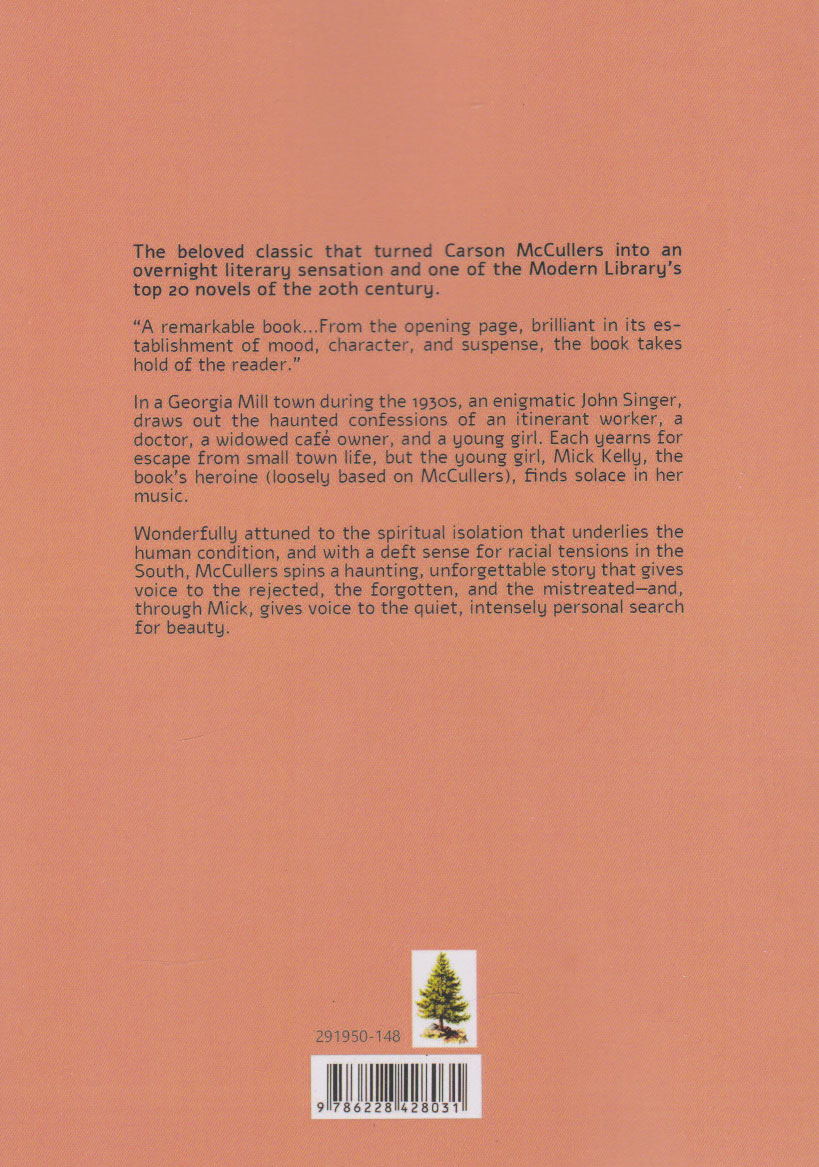 The beloved classic that turned Carson McCullers into an overnight literary sensation and one of the Modern Library's top 20 novels of the 20th century.

"A remarkable book...From the opening page, brilliant in its establishment of mood, character, and suspense, the book takes hold of the reader."

In a Georgia Mill town during the 1930s, an enigmatic John Singer, draws out the haunted confessions of an itinerant worker, a doctor, a widowed café owner, and a young girl. Each yearns for escape from small town life, but the young girl, Mick Kelly, the book's heroine (loosely based on McCullers), finds solace in her music.

Wonderfully attuned to the spiritual isolation that underlies the human condition, and with a deft sense for racial tensions in the South, McCullers spins a haunting, unforgettable story that gives voice to the rejected, the forgotten, and the mistreated—and, through Mick, gives voice to the quiet, intensely personal search for beauty.

291950-148

9 786228 428031